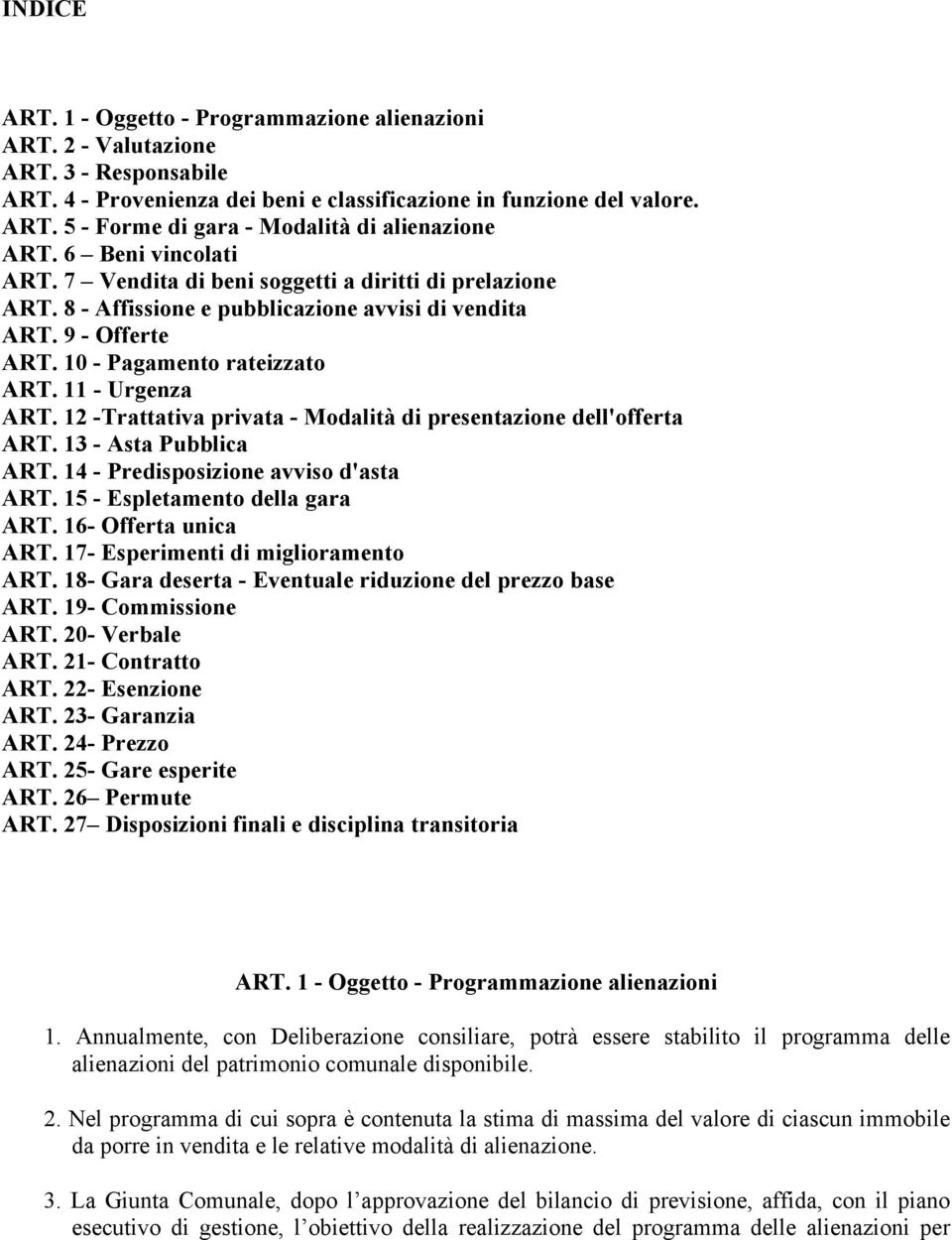 INDICE

ART. 1 - Oggetto - Programmazione alienazioni
ART. 2 - Valutazione
ART. 3 - Responsabile
ART. 4 - Provenienza dei beni e classificazione in funzione del valore.
ART. 5 - Forme di gara - Modalità di alienazione
ART. 6 – Beni vincolati
ART. 7 – Vendita di beni soggetti a diritti di prelazione
ART. 8 - Affissione e pubblicazione avvisi di vendita
ART. 9 - Offerte
ART. 10 - Pagamento rateizzato
ART. 11 - Urgenza
ART. 12 -Trattativa privata - Modalità di presentazione dell'offerta
ART. 13 - Asta Pubblica
ART. 14 - Predisposizione avviso d'asta
ART. 15 - Espletamento della gara
ART. 16- Offerta unica
ART. 17- Esperimenti di miglioramento
ART. 18- Gara deserta - Eventuale riduzione del prezzo base
ART. 19- Commissione
ART. 20- Verbale
ART. 21- Contratto
ART. 22- Esenzione
ART. 23- Garanzia
ART. 24- Prezzo
ART. 25- Gare esperite
ART. 26– Permute
ART. 27– Disposizioni finali e disciplina transitoria

ART. 1 - Oggetto - Programmazione alienazioni

1. Annualmente, con Deliberazione consiliare, potrà essere stabilito il programma delle alienazioni del patrimonio comunale disponibile.

2. Nel programma di cui sopra è contenuta la stima di massima del valore di ciascun immobile da porre in vendita e le relative modalità di alienazione.

3. La Giunta Comunale, dopo l’approvazione del bilancio di previsione, affida, con il piano esecutivo di gestione, l’obiettivo della realizzazione del programma delle alienazioni per